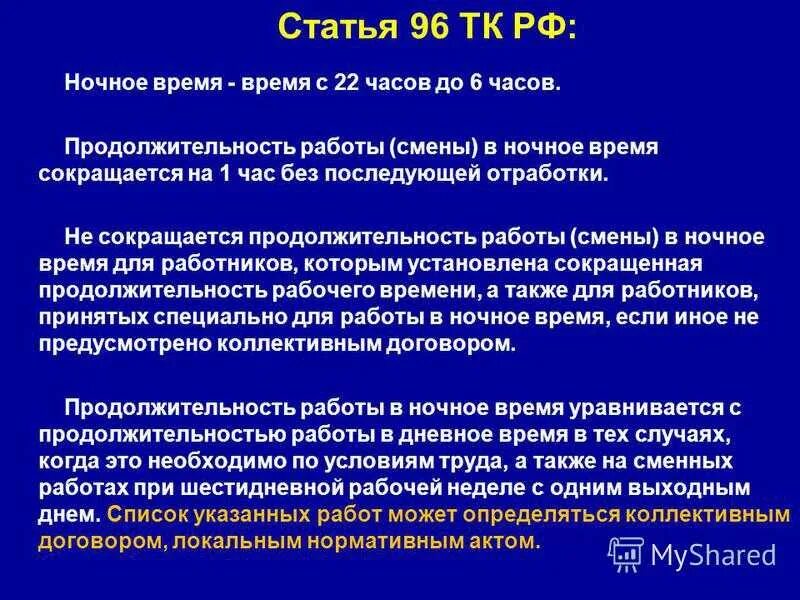 Статья 96 ТК РФ:

Ночное время - время с 22 часов до 6 часов.

Продолжительность работы (смены) в ночное время сокращается на 1 час без последующей отработки.

Не сокращается продолжительность работы (смены) в ночное время для работников, которым установлена сокращенная продолжительность рабочего времени, а также для работников, принятых специально для работы в ночное время, если иное не предусмотрено коллективным договором.

Продолжительность работы в ночное время уравнивается с продолжительностью работы в дневное время в тех случаях, когда это необходимо по условиям труда, а также на сменных работах при шестидневной рабочей неделе с одним выходным днем. Список указанных работ может определяться коллективным договором, локальным нормативным актом.

MyShared